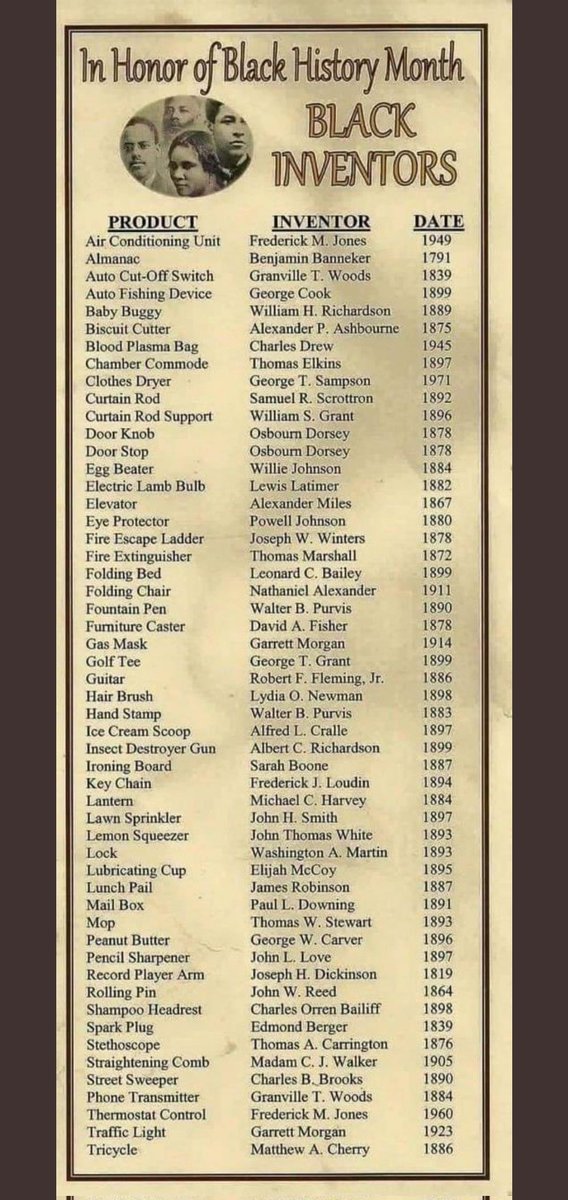 In Honor of Black History Month

BLACK INVENTORS

| PRODUCT | INVENTOR | DATE |
|---|---|---|
| Air Conditioning Unit | Frederick M. Jones | 1949 |
| Almanac | Benjamin Banneker | 1791 |
| Auto Cut-Off Switch | Granville T. Woods | 1839 |
| Auto Fishing Device | George Cook | 1899 |
| Baby Buggy | William H. Richardson | 1889 |
| Biscuit Cutter | Alexander P. Ashbourne | 1875 |
| Blood Plasma Bag | Charles Drew | 1945 |
| Chamber Commode | Thomas Elkins | 1897 |
| Clothes Dryer | George T. Sampson | 1971 |
| Curtain Rod | Samuel R. Scrottron | 1892 |
| Curtain Rod Support | William S. Grant | 1896 |
| Door Knob | Osbourn Dorsey | 1878 |
| Door Stop | Osbourn Dorsey | 1878 |
| Egg Beater | Willie Johnson | 1884 |
| Electric Lamb Bulb | Lewis Latimer | 1882 |
| Elevator | Alexander Miles | 1867 |
| Eye Protector | Powell Johnson | 1880 |
| Fire Escape Ladder | Joseph W. Winters | 1878 |
| Fire Extinguisher | Thomas Marshall | 1872 |
| Folding Bed | Leonard C. Bailey | 1899 |
| Folding Chair | Nathaniel Alexander | 1911 |
| Fountain Pen | Walter B. Purvis | 1890 |
| Furniture Caster | David A. Fisher | 1878 |
| Gas Mask | Garrett Morgan | 1914 |
| Golf Tee | George T. Grant | 1899 |
| Guitar | Robert F. Fleming, Jr. | 1886 |
| Hair Brush | Lydia O. Newman | 1898 |
| Hand Stamp | Walter B. Purvis | 1883 |
| Ice Cream Scoop | Alfred L. Cralle | 1897 |
| Insect Destroyer Gun | Albert C. Richardson | 1899 |
| Ironing Board | Sarah Boone | 1887 |
| Key Chain | Frederick J. Loudin | 1894 |
| Lantern | Michael C. Harvey | 1884 |
| Lawn Sprinkler | John H. Smith | 1897 |
| Lemon Squeezer | John Thomas White | 1893 |
| Lock | Washington A. Martin | 1893 |
| Lubricating Cup | Elijah McCoy | 1895 |
| Lunch Pail | James Robinson | 1887 |
| Mail Box | Paul L. Downing | 1891 |
| Mop | Thomas W. Stewart | 1893 |
| Peanut Butter | George W. Carver | 1896 |
| Pencil Sharpener | John L. Love | 1897 |
| Record Player Arm | Joseph H. Dickinson | 1819 |
| Rolling Pin | John W. Reed | 1864 |
| Shampoo Headrest | Charles Orren Bailiff | 1898 |
| Spark Plug | Edmond Berger | 1839 |
| Stethoscope | Thomas A. Carrington | 1876 |
| Straightening Comb | Madam C. J. Walker | 1905 |
| Street Sweeper | Charles B. Brooks | 1890 |
| Phone Transmitter | Granville T. Woods | 1884 |
| Thermostat Control | Frederick M. Jones | 1960 |
| Traffic Light | Garrett Morgan | 1923 |
| Tricycle | Matthew A. Cherry | 1886 |